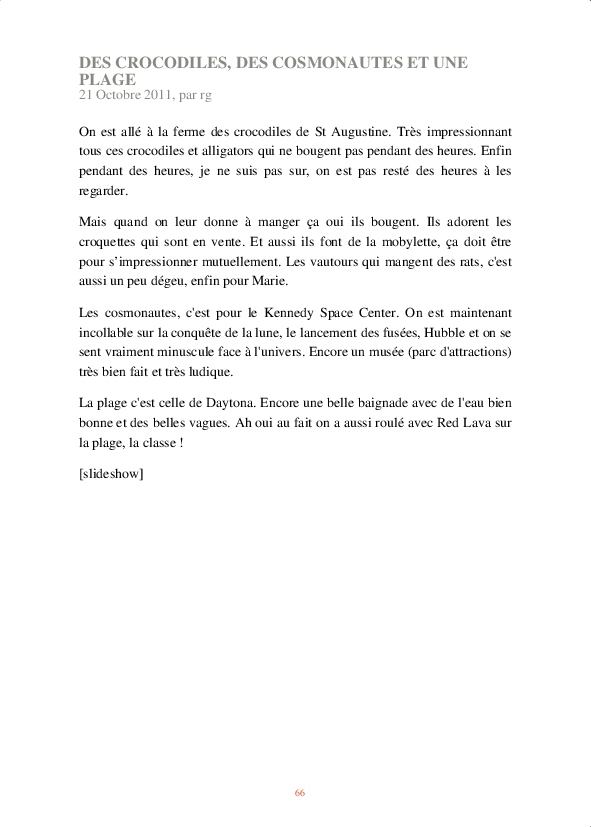 DES CROCODILES, DES COSMONAUTES ET UNE PLAGE
21 Octobre 2011, par rg

On est allé à la ferme des crocodiles de St Augustine. Très impressionnant tous ces crocodiles et alligators qui ne bougent pas pendant des heures. Enfin pendant des heures, je ne suis pas sur, on est pas resté des heures à les regarder.

Mais quand on leur donne à manger ça oui ils bougent. Ils adorent les croquettes qui sont en vente. Et aussi ils font de la mobylette, ça doit être pour s'impressionner mutuellement. Les vautours qui mangent des rats, c'est aussi un peu dégeu, enfin pour Marie.

Les cosmonautes, c'est pour le Kennedy Space Center. On est maintenant incollable sur la conquête de la lune, le lancement des fusées, Hubble et on se sent vraiment minuscule face à l'univers. Encore un musée (parc d'attractions) très bien fait et très ludique.

La plage c'est celle de Daytona. Encore une belle baignade avec de l'eau bien bonne et des belles vagues. Ah oui au fait on a aussi roulé avec Red Lava sur la plage, la classe !

[slideshow]

66